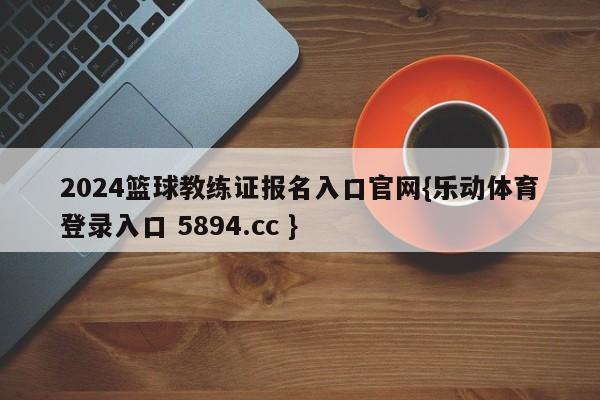 2024篮球教练证报名入口官网{乐动体育登录入口 5894.cc }